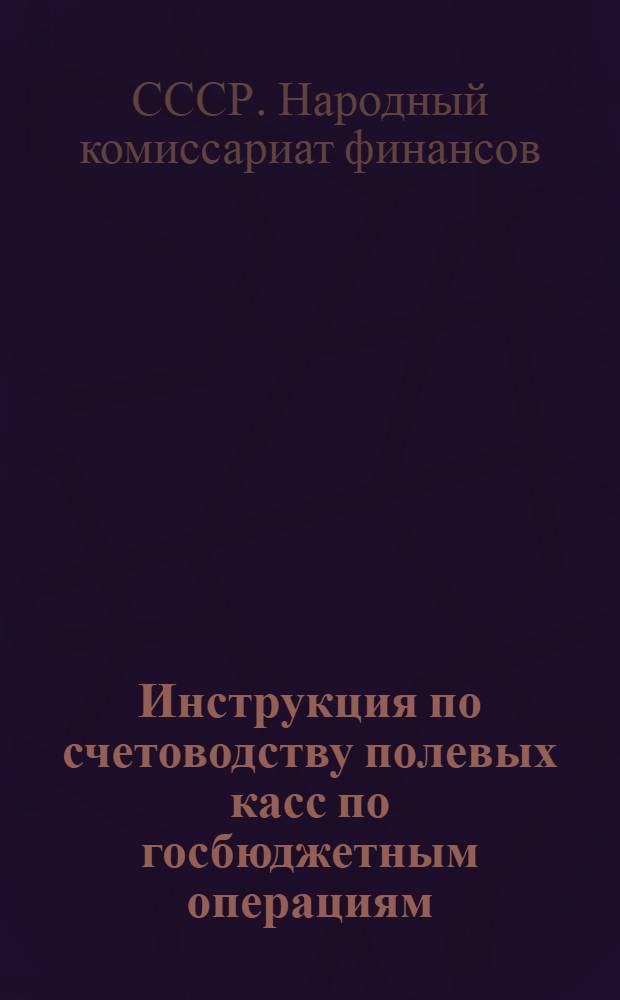 СССР. Народный комиссариат финансов

Инструкция по счетоводству полевых касс по госбюджетным операциям